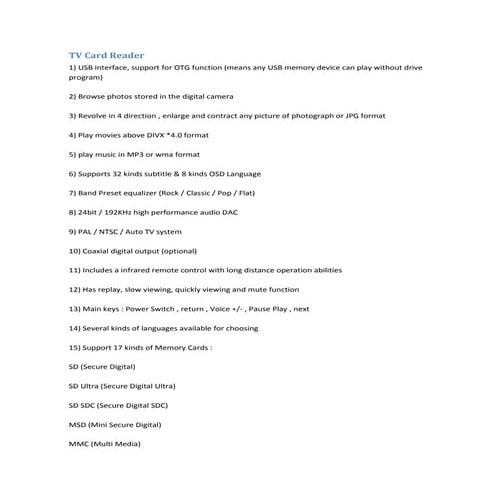 TV Card Reader

1) USB interface, support for OTG function (means any USB memory device can play without drive program)

2) Browse photos stored in the digital camera

3) Revolve in 4 direction , enlarge and contract any picture of photograph or JPG format

4) Play movies above DIVX *4.0 format

5) play music in MP3 or wma format

6) Supports 32 kinds subtitle & 8 kinds OSD Language

7) Band Preset equalizer (Rock / Classic / Pop / Flat)

8) 24bit / 192KHz high performance audio DAC

9) PAL / NTSC / Auto TV system

10) Coaxial digital output (optional)

11) Includes a infrared remote control with long distance operation abilities

12) Has replay, slow viewing, quickly viewing and mute function

13) Main keys : Power Switch , return , Voice +/- , Pause Play , next

14) Several kinds of languages available for choosing

15) Support 17 kinds of Memory Cards :

SD (Secure Digital)

SD Ultra (Secure Digital Ultra)

SD SDC (Secure Digital SDC)

MSD (Mini Secure Digital)

MMC (Multi Media)